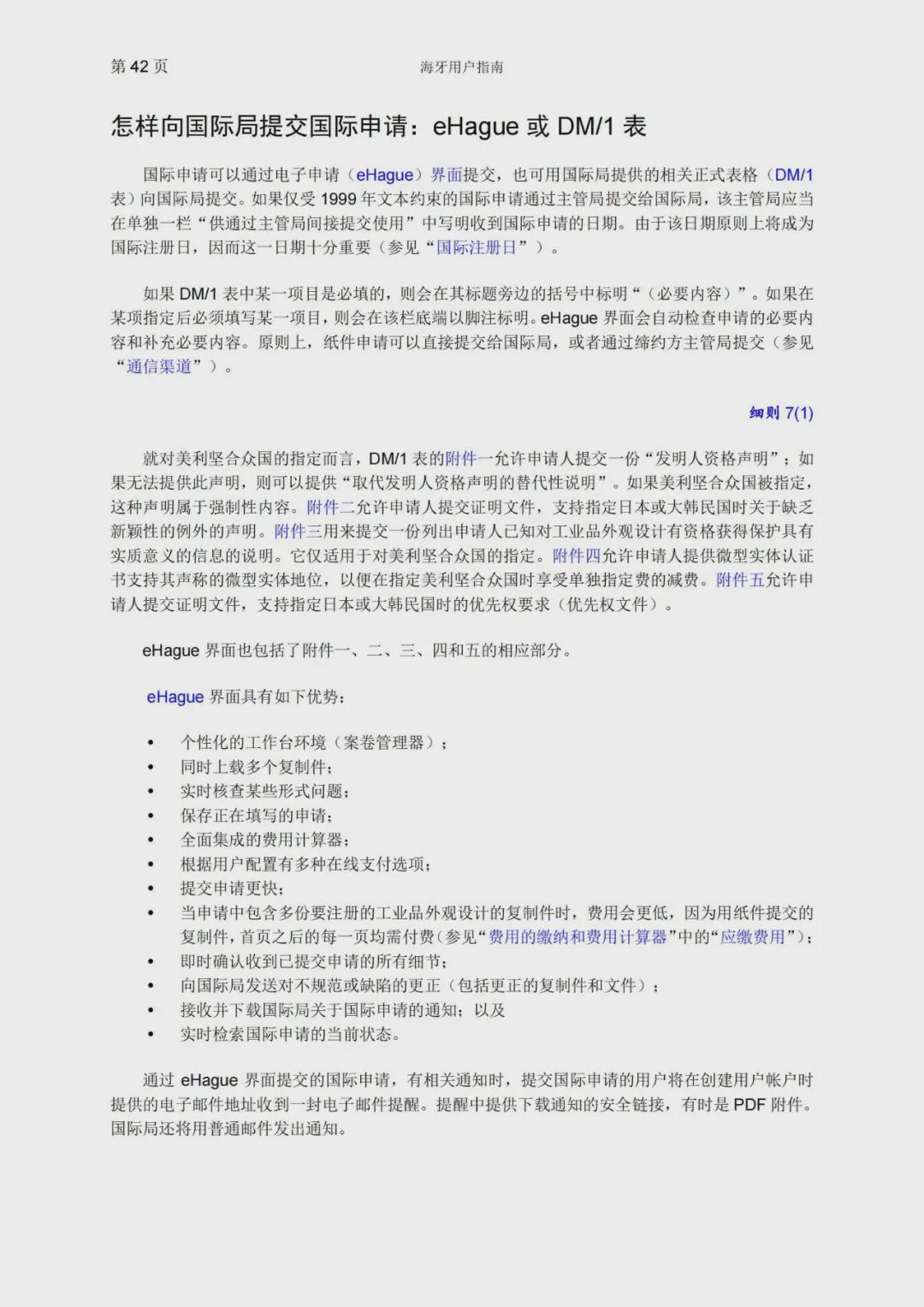 第 42 页　　海牙用户指南

怎样向国际局提交国际申请：eHague 或 DM/1 表

国际申请可以通过电子申请（eHague）界面提交，也可用国际局提供的相关正式表格（DM/1 表）向国际局提交。如果仅受 1999 年文本约束的国际申请通过主管局提交给国际局，该主管局应当在单独一栏“供通过主管局间接提交使用”中写明收到国际申请的日期。由于该日期原则上将成为国际注册日，因而这一日期十分重要（参见“国际注册日”）。

如果 DM/1 表中某一项目是必填的，则会在其标题旁边的括号中标明“（必要内容）”。如果在某项指定后必须填写某一项目，则会在该栏底端以脚注标明。eHague 界面会自动检查申请的必要内容和补充必要内容。原则上，纸件申请可以直接提交给国际局，或者通过缔约方主管局提交（参见“通信渠道”）。

细则 7(1)

就对美利坚合众国的指定而言，DM/1 表的附件一允许申请人提交一份“发明人资格声明”；如果无法提供此声明，则可以提供“取代发明人资格声明的替代性说明”。如果美利坚合众国被指定，这种声明属于强制性内容。附件二允许申请人提交证明文件，支持指定日本或大韩民国时关于缺乏新颖性的例外的声明。附件三用来提交一份列出申请人已知对工业品外观设计有资格获得保护具有实质意义的信息的说明。它仅适用于对美利坚合众国的指定。附件四允许申请人提供微型实体认证书支持其声称的微型实体地位，以便在指定美利坚合众国时享受单独指定费的减费。附件五允许申请人提交证明文件，支持指定日本或大韩民国时的优先权要求（优先权文件）。

eHague 界面也包括了附件一、二、三、四和五的相应部分。

eHague 界面具有如下优势：

• 个性化的工作台环境（案卷管理器）；
• 同时上载多个复制件；
• 实时核查某些形式问题；
• 保存正在填写的申请；
• 全面集成的费用计算器；
• 根据用户配置有多种在线支付选项；
• 提交申请更快；
• 当申请中包含多份要注册的工业品外观设计的复制件时，费用会更低，因为用纸件提交的复制件，首页之后的每一页均需付费（参见“费用的缴纳和费用计算器”中的“应缴费用”）；
• 即时确认收到已提交申请的所有细节；
• 向国际局发送对不规范或缺陷的更正（包括更正的复制件和文件）；
• 接收并下载国际局关于国际申请的通知；以及
• 实时检索国际申请的当前状态。

通过 eHague 界面提交的国际申请，有相关通知时，提交国际申请的用户将在创建用户帐户时提供的电子邮件地址收到一封电子邮件提醒。提醒中提供下载通知的安全链接，有时是 PDF 附件。国际局还将用普通邮件发出通知。